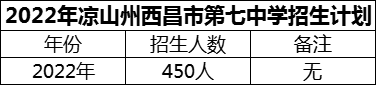 2022年凉山州西昌市第七中学招生计划

| 年份 | 招生人数 | 备注 |
|---|---|---|
| 2022年 | 450人 | 无 |